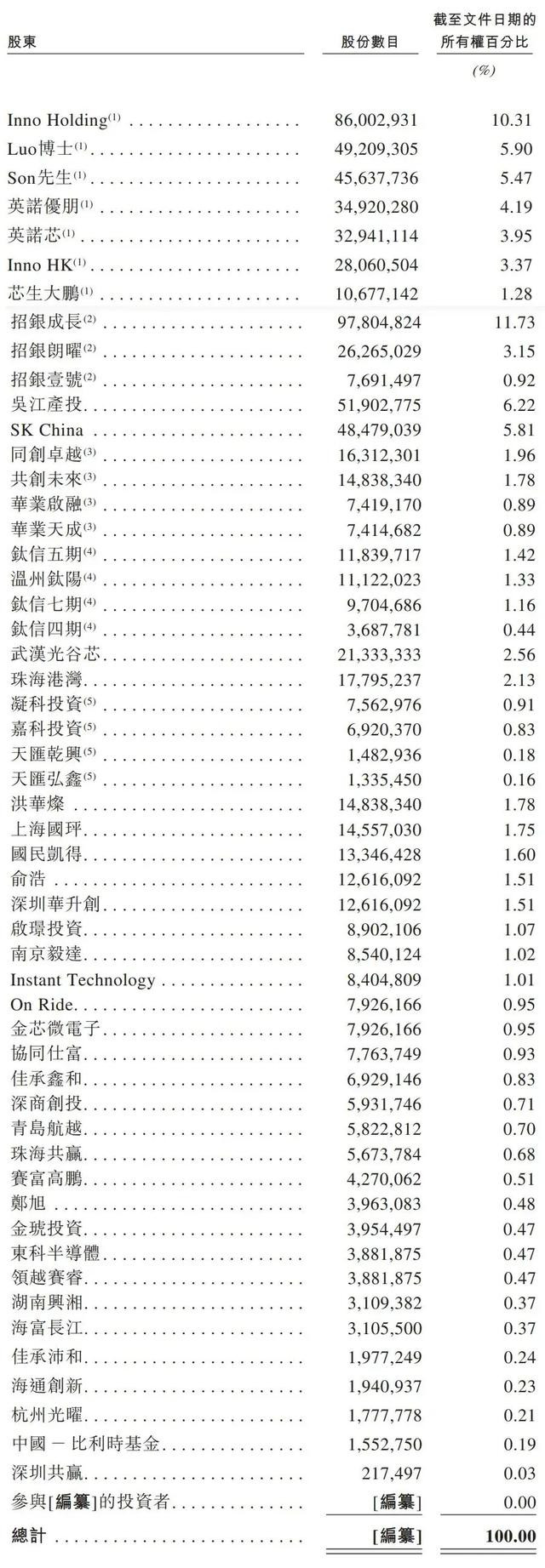 | 股東 | 股份數目 | 截至文件日期的所有權百分比 (%) |
|---|---|---|
| Inno Holding$^{(1)}$ | 86,002,931 | 10.31 |
| Luo博士$^{(1)}$ | 49,209,305 | 5.90 |
| Son先生$^{(1)}$ | 45,637,736 | 5.47 |
| 英諾優朋$^{(1)}$ | 34,920,280 | 4.19 |
| 英諾芯$^{(1)}$ | 32,941,114 | 3.95 |
| Inno HK$^{(1)}$ | 28,060,504 | 3.37 |
| 芯生大鵬$^{(1)}$ | 10,677,142 | 1.28 |
| 招銀成長$^{(2)}$ | 97,804,824 | 11.73 |
| 招銀朗曜$^{(2)}$ | 26,265,029 | 3.15 |
| 招銀壹號$^{(2)}$ | 7,691,497 | 0.92 |
| 吳江產投 | 51,902,775 | 6.22 |
| SK China | 48,479,039 | 5.81 |
| 同創卓越$^{(3)}$ | 16,312,301 | 1.96 |
| 共創未來$^{(3)}$ | 14,838,340 | 1.78 |
| 華業啟融$^{(3)}$ | 7,419,170 | 0.89 |
| 華業天成$^{(3)}$ | 7,414,682 | 0.89 |
| 鈦信五期$^{(4)}$ | 11,839,717 | 1.42 |
| 溫州鈦陽$^{(4)}$ | 11,122,023 | 1.33 |
| 鈦信七期$^{(4)}$ | 9,704,686 | 1.16 |
| 鈦信四期$^{(4)}$ | 3,687,781 | 0.44 |
| 武漢光谷芯 | 21,333,333 | 2.56 |
| 珠海港灣 | 17,795,237 | 2.13 |
| 凝科投資$^{(5)}$ | 7,562,976 | 0.91 |
| 嘉科投資$^{(5)}$ | 6,920,370 | 0.83 |
| 天匯乾興$^{(5)}$ | 1,482,936 | 0.18 |
| 天匯弘鑫$^{(5)}$ | 1,335,450 | 0.16 |
| 洪華燦 | 14,838,340 | 1.78 |
| 上海國玶 | 14,557,030 | 1.75 |
| 國民凱得 | 13,346,428 | 1.60 |
| 俞浩 | 12,616,092 | 1.51 |
| 深圳華升創 | 12,616,092 | 1.51 |
| 啟璟投資 | 8,902,106 | 1.07 |
| 南京毅達 | 8,540,124 | 1.02 |
| Instant Technology | 8,404,809 | 1.01 |
| On Ride | 7,926,166 | 0.95 |
| 金芯微電子 | 7,926,166 | 0.95 |
| 協同仕富 | 7,763,749 | 0.93 |
| 佳承鑫和 | 6,929,146 | 0.83 |
| 深商創投 | 5,931,746 | 0.71 |
| 青島航越 | 5,822,812 | 0.70 |
| 珠海共贏 | 5,673,784 | 0.68 |
| 賽富高鵬 | 4,270,062 | 0.51 |
| 鄭旭 | 3,963,083 | 0.48 |
| 金琥投資 | 3,954,497 | 0.47 |
| 東科半導體 | 3,881,875 | 0.47 |
| 領越賽睿 | 3,881,875 | 0.47 |
| 湖南興湘 | 3,109,382 | 0.37 |
| 海富長江 | 3,105,500 | 0.37 |
| 佳承沛和 | 1,977,249 | 0.24 |
| 海通創新 | 1,940,937 | 0.23 |
| 杭州光曜 | 1,777,778 | 0.21 |
| 中國－比利時基金 | 1,552,750 | 0.19 |
| 深圳共贏 | 217,497 | 0.03 |
| 參與[編纂]的投資者 | [編纂] | 0.00 |
| 總計 | [編纂] | 100.00 |